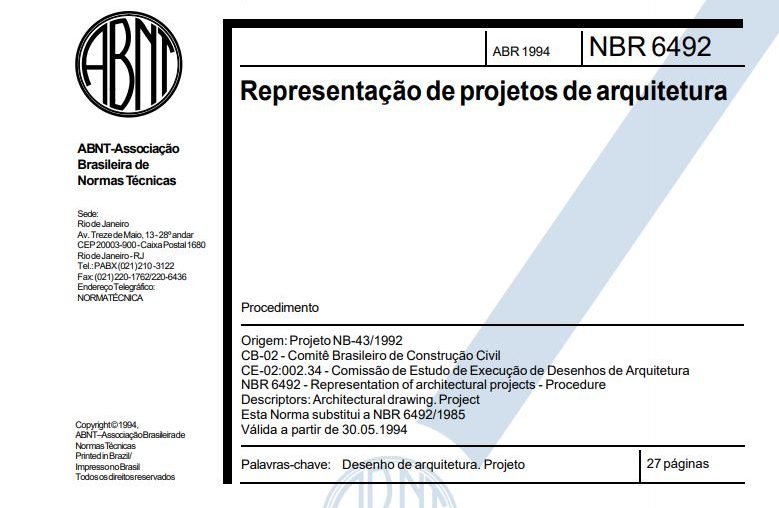 ABNT

ABNT-Associação Brasileira de Normas Técnicas

Sede:
Rio de Janeiro
Av. Treze de Maio, 13 - 28º andar
CEP 20003-900 - Caixa Postal 1680
Rio de Janeiro - RJ
Tel.: PABX (021) 210-3122
Fax: (021) 220-1762/220-6436
Endereço Telegráfico:
NORMATÉCNICA

Copyright © 1994,
ABNT–Associação Brasileira de Normas Técnicas
Printed in Brazil/
Impresso no Brasil
Todos os direitos reservados

ABR 1994

NBR 6492

Representação de projetos de arquitetura

Procedimento

Origem: Projeto NB-43/1992
CB-02 - Comitê Brasileiro de Construção Civil
CE-02:002.34 - Comissão de Estudo de Execução de Desenhos de Arquitetura
NBR 6492 - Representation of architectural projects - Procedure
Descriptors: Architectural drawing. Project
Esta Norma substitui a NBR 6492/1985
Válida a partir de 30.05.1994

Palavras-chave: Desenho de arquitetura. Projeto

27 páginas